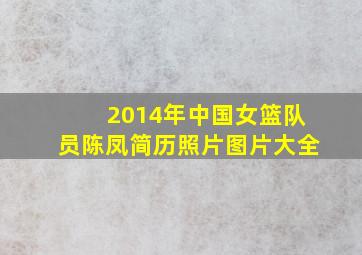 2014年中国女篮队员陈凤简历照片图片大全